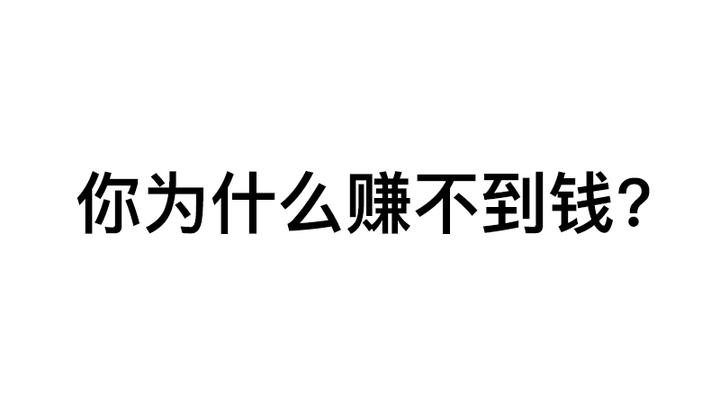 你为什么赚不到钱？